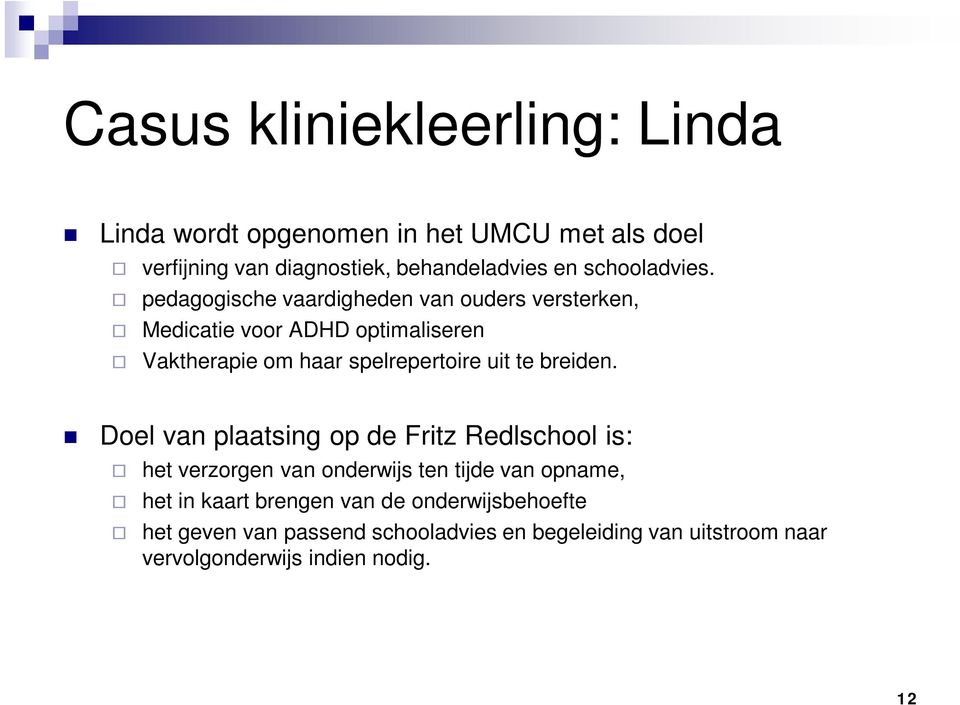 Casus kliniekleerling: Linda

Linda wordt opgenomen in het UMCU met als doel
verfijning van diagnostiek, behandeladvies en schooladvies.
pedagogische vaardigheden van ouders versterken,
Medicatie voor ADHD optimaliseren
Vaktherapie om haar spelrepertoire uit te breiden.

Doel van plaatsing op de Fritz Redlschool is:
het verzorgen van onderwijs ten tijde van opname,
het in kaart brengen van de onderwijsbehoefte
het geven van passend schooladvies en begeleiding van uitstroom naar vervolgonderwijs indien nodig.

12